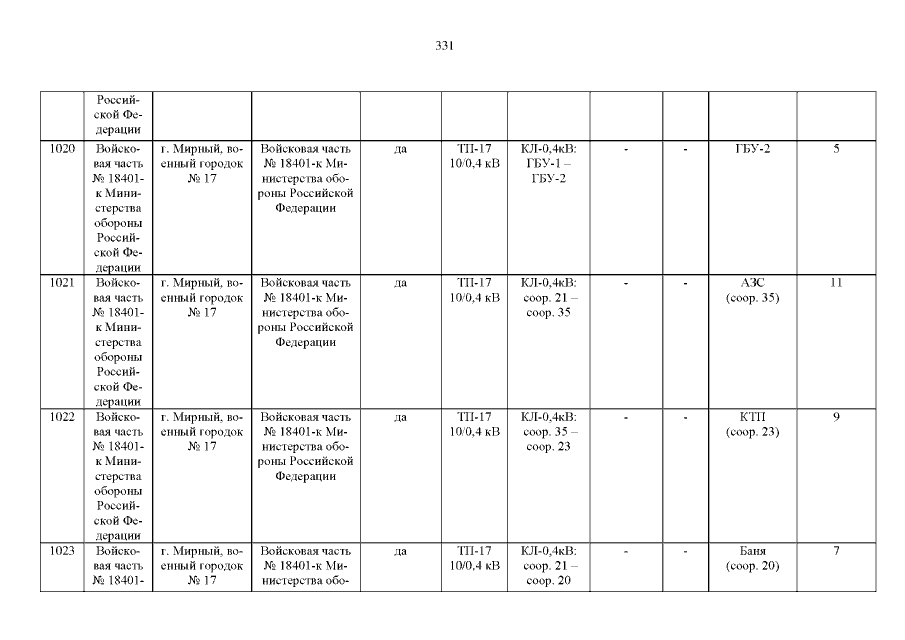 331

|  | Российской Федерации |  |  |  |  |  |  |  |  |  |
|---|---|---|---|---|---|---|---|---|---|---|
| 1020 | Войсковая часть № 18401-к Министерства обороны Российской Федерации | г. Мирный, военный городок № 17 | Войсковая часть № 18401-к Министерства обороны Российской Федерации | да | ТП-17 10/0,4 кВ | КЛ-0,4кВ: ГБУ-1 – ГБУ-2 | - | - | ГБУ-2 | 5 |
| 1021 | Войсковая часть № 18401-к Министерства обороны Российской Федерации | г. Мирный, военный городок № 17 | Войсковая часть № 18401-к Министерства обороны Российской Федерации | да | ТП-17 10/0,4 кВ | КЛ-0,4кВ: соор. 21 – соор. 35 | - | - | АЗС (соор. 35) | 11 |
| 1022 | Войсковая часть № 18401-к Министерства обороны Российской Федерации | г. Мирный, военный городок № 17 | Войсковая часть № 18401-к Министерства обороны Российской Федерации | да | ТП-17 10/0,4 кВ | КЛ-0,4кВ: соор. 35 – соор. 23 | - | - | КТП (соор. 23) | 9 |
| 1023 | Войсковая часть № 18401- | г. Мирный, военный городок № 17 | Войсковая часть № 18401-к Министерства обо- | да | ТП-17 10/0,4 кВ | КЛ-0,4кВ: соор. 21 – соор. 20 | - | - | Баня (соор. 20) | 7 |